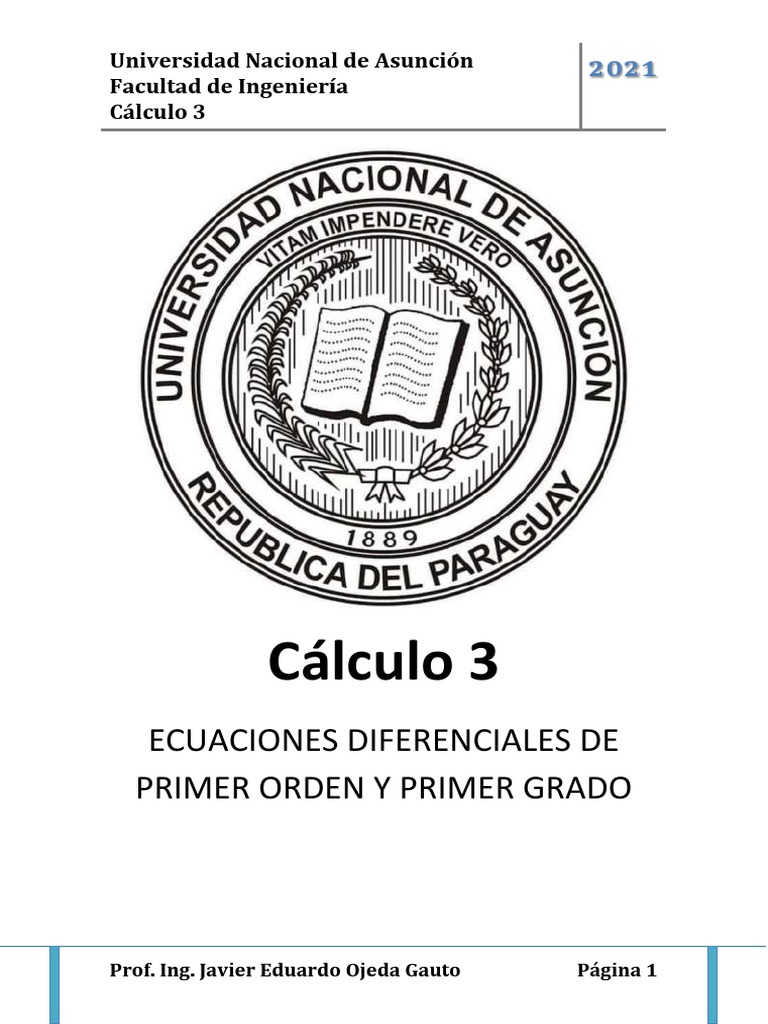 Universidad Nacional de Asunción
Facultad de Ingeniería
Cálculo 3

2021

UNIVERSIDAD NACIONAL DE ASUNCIÓN
VITAM IMPENDERE VERO
1889
REPUBLICA DEL PARAGUAY

Cálculo 3

ECUACIONES DIFERENCIALES DE PRIMER ORDEN Y PRIMER GRADO

Prof. Ing. Javier Eduardo Ojeda Gauto

Página 1